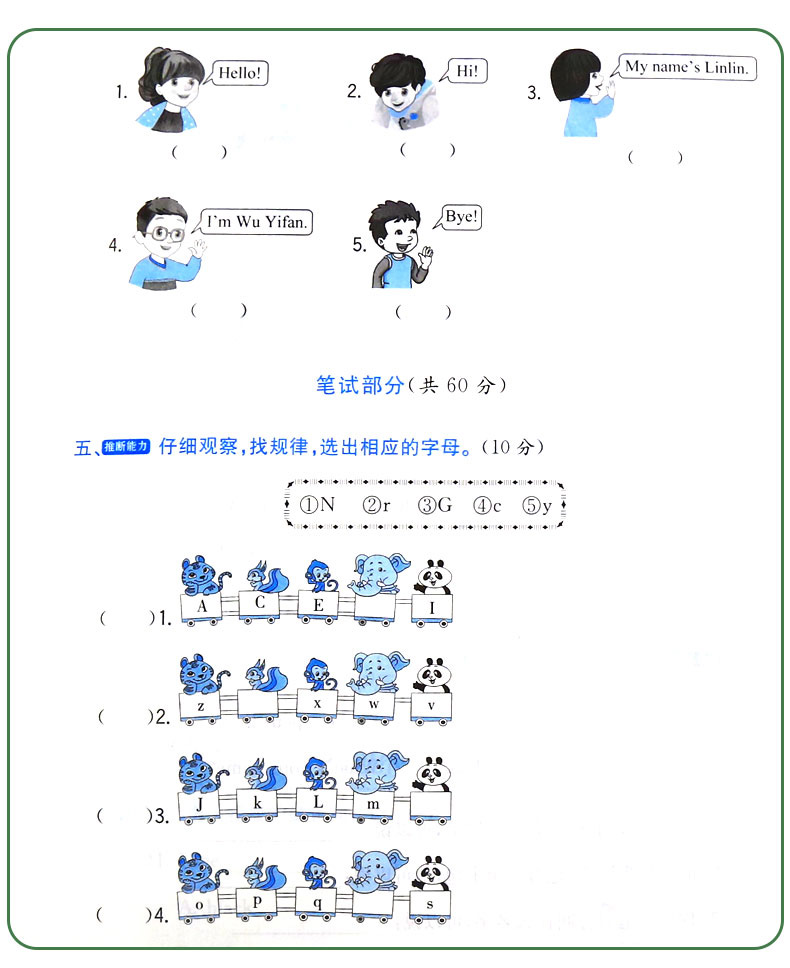 1. Hello!
( )

2. Hi!
( )

3. My name's Linlin.
( )

4. I'm Wu Yifan.
( )

5. Bye!
( )

笔试部分(共60分)

五、推断能力 仔细观察,找规律,选出相应的字母。(10分)

①N ②r ③G ④c ⑤y

( )1. A C E I

( )2. z x w v

( )3. J k L m

( )4. o p q s